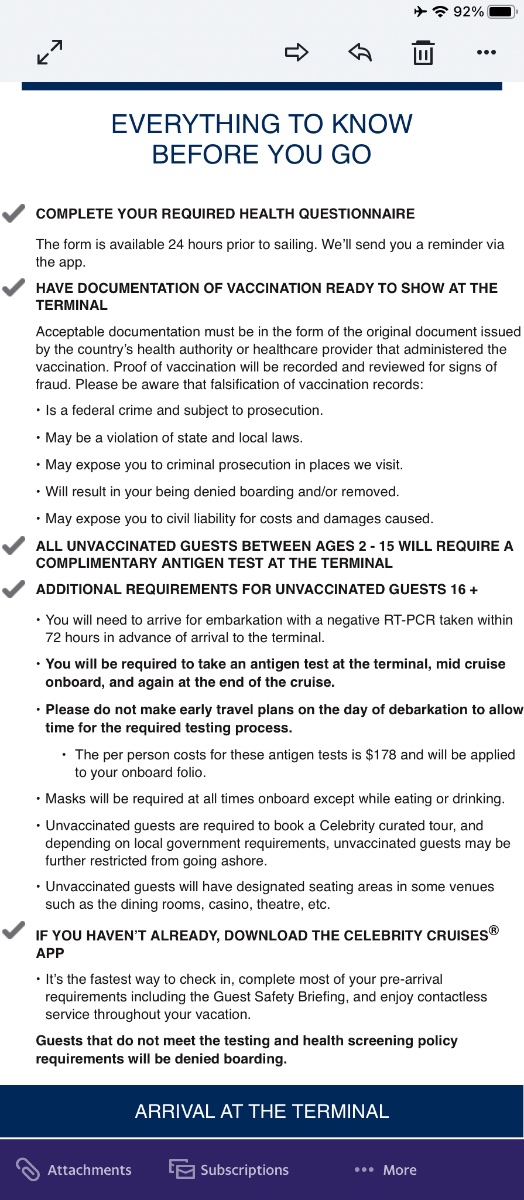 92%

EVERYTHING TO KNOW BEFORE YOU GO

COMPLETE YOUR REQUIRED HEALTH QUESTIONNAIRE

The form is available 24 hours prior to sailing. We'll send you a reminder via the app.

HAVE DOCUMENTATION OF VACCINATION READY TO SHOW AT THE TERMINAL

Acceptable documentation must be in the form of the original document issued by the country's health authority or healthcare provider that administered the vaccination. Proof of vaccination will be recorded and reviewed for signs of fraud. Please be aware that falsification of vaccination records:

• Is a federal crime and subject to prosecution.

• May be a violation of state and local laws.

• May expose you to criminal prosecution in places we visit.

• Will result in your being denied boarding and/or removed.

• May expose you to civil liability for costs and damages caused.

ALL UNVACCINATED GUESTS BETWEEN AGES 2 - 15 WILL REQUIRE A COMPLIMENTARY ANTIGEN TEST AT THE TERMINAL

ADDITIONAL REQUIREMENTS FOR UNVACCINATED GUESTS 16 +

• You will need to arrive for embarkation with a negative RT-PCR taken within 72 hours in advance of arrival to the terminal.

• You will be required to take an antigen test at the terminal, mid cruise onboard, and again at the end of the cruise.

• Please do not make early travel plans on the day of debarkation to allow time for the required testing process.

• The per person costs for these antigen tests is $178 and will be applied to your onboard folio.

• Masks will be required at all times onboard except while eating or drinking.

• Unvaccinated guests are required to book a Celebrity curated tour, and depending on local government requirements, unvaccinated guests may be further restricted from going ashore.

• Unvaccinated guests will have designated seating areas in some venues such as the dining rooms, casino, theatre, etc.

IF YOU HAVEN'T ALREADY, DOWNLOAD THE CELEBRITY CRUISES® APP

• It's the fastest way to check in, complete most of your pre-arrival requirements including the Guest Safety Briefing, and enjoy contactless service throughout your vacation.

Guests that do not meet the testing and health screening policy requirements will be denied boarding.

ARRIVAL AT THE TERMINAL

Attachments Subscriptions ••• More